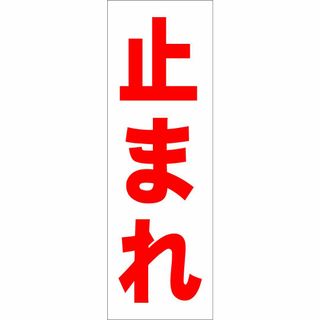 止まれ